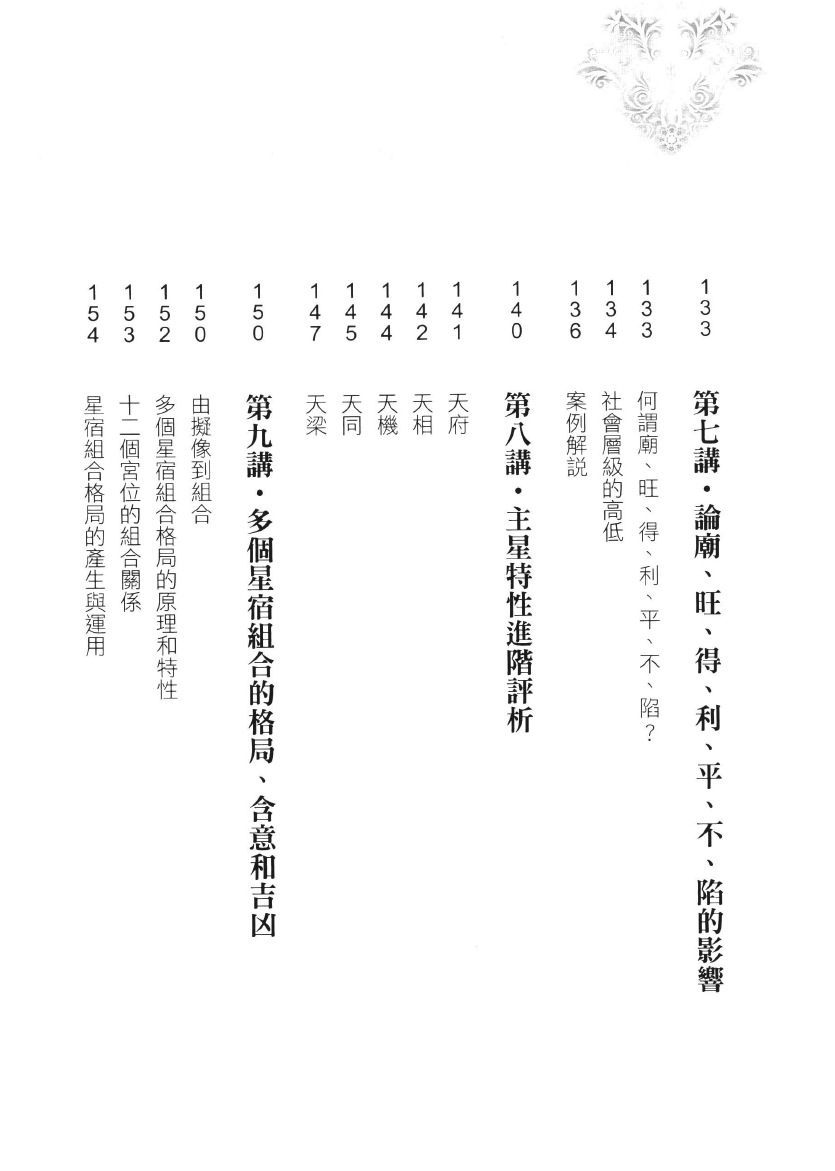 133 第七講・論廟、旺、得、利、平、不、陷的影響
133 何謂廟、旺、得、利、平、不、陷？
134 社會層級的高低
136 案例解說

140 第八講・主星特性進階評析
141 天府
142 天相
144 天機
145 天同
147 天梁

150 第九講・多個星宿組合的格局、含意和吉凶
150 由擬像到組合
152 多個星宿組合格局的原理和特性
153 十二個宮位的組合關係
154 星宿組合格局的產生與運用